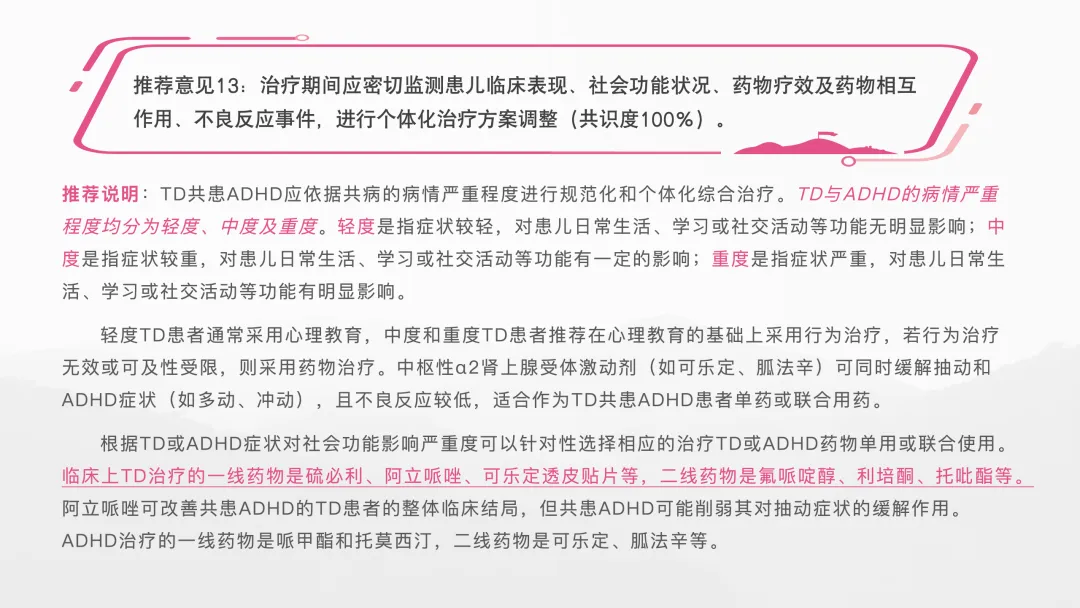 推荐意见13：治疗期间应密切监测患儿临床表现、社会功能状况、药物疗效及药物相互作用、不良反应事件，进行个体化治疗方案调整（共识度100%）。

推荐说明：TD共患ADHD应依据共病的病情严重程度进行规范化和个体化综合治疗。TD与ADHD的病情严重程度均分为轻度、中度及重度。轻度是指症状较轻，对患儿日常生活、学习或社交活动等功能无明显影响；中度是指症状较重，对患儿日常生活、学习或社交活动等功能有一定的影响；重度是指症状严重，对患儿日常生活、学习或社交活动等功能有明显影响。

轻度TD患者通常采用心理教育，中度和重度TD患者推荐在心理教育的基础上采用行为治疗，若行为治疗无效或可及性受限，则采用药物治疗。中枢性α2肾上腺受体激动剂（如可乐定、胍法辛）可同时缓解抽动和ADHD症状（如多动、冲动），且不良反应较低，适合作为TD共患ADHD患者单药或联合用药。

根据TD或ADHD症状对社会功能影响严重度可以针对性选择相应的治疗TD或ADHD药物单用或联合使用。临床上TD治疗的一线药物是硫必利、阿立哌唑、可乐定透皮贴片等，二线药物是氟哌啶醇、利培酮、托吡酯等。阿立哌唑可改善共患ADHD的TD患者的整体临床结局，但共患ADHD可能削弱其对抽动症状的缓解作用。ADHD治疗的一线药物是哌甲酯和托莫西汀，二线药物是可乐定、胍法辛等。